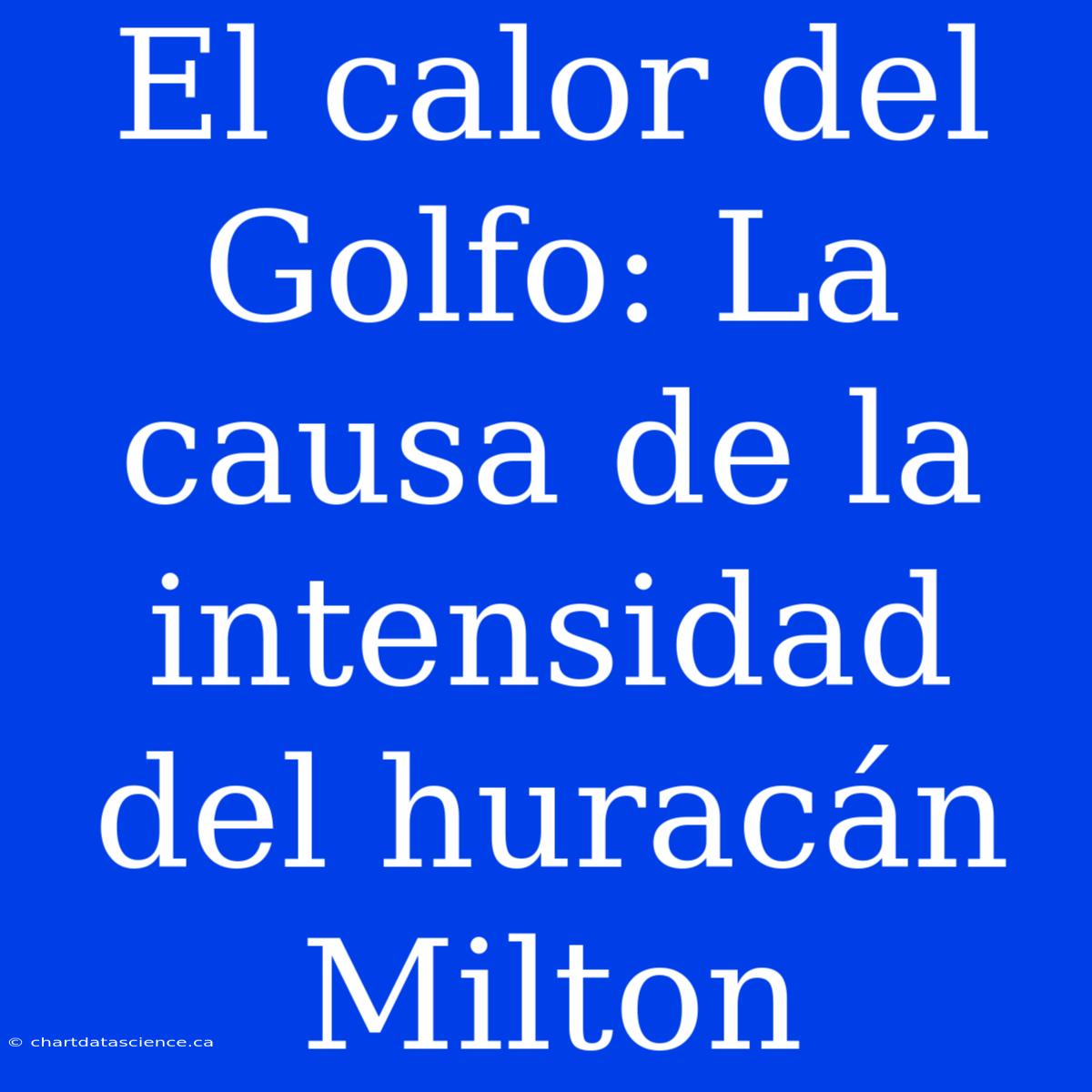 El calor del Golfo: La causa de la intensidad del huracán Milton

© chartdatascience.ca